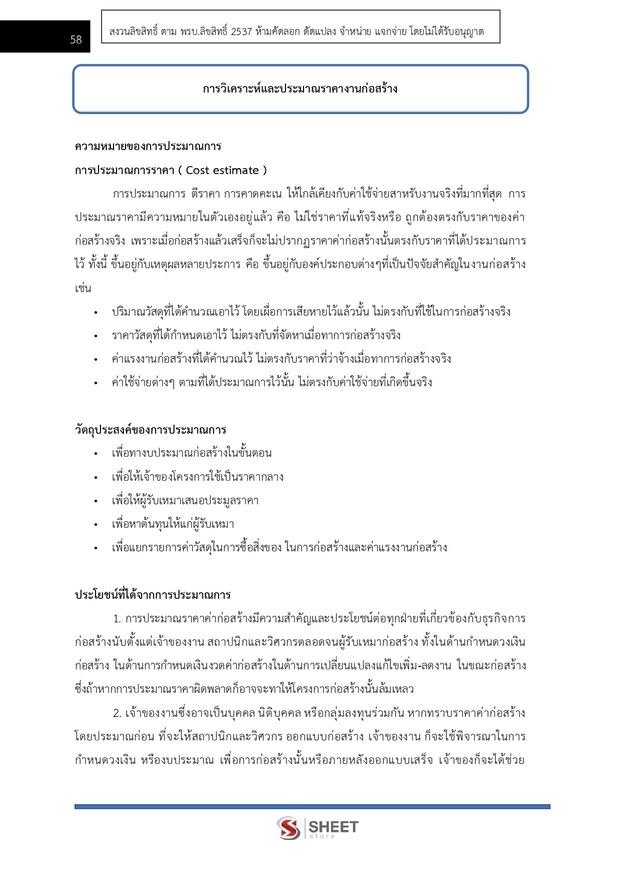 58

สงวนลิขสิทธิ์ ตาม พรบ.ลิขสิทธิ์ 2537 ห้ามคัดลอก ดัดแปลง จำหน่าย แจกจ่าย โดยไม่ได้รับอนุญาต

การวิเคราะห์และประมาณราคางานก่อสร้าง

ความหมายของการประมาณการ

การประมาณการราคา ( Cost estimate )

การประมาณการ ตีราคา การคาดคะเน ให้ใกล้เคียงกับค่าใช้จ่ายสาหรับงานจริงที่มากที่สุด การประมาณราคามีความหมายในตัวเองอยู่แล้ว คือ ไม่ใช่ราคาที่แท้จริงหรือ ถูกต้องตรงกับราคาของค่าก่อสร้างจริง เพราะเมื่อก่อสร้างแล้วเสร็จก็จะไม่ปรากฏราคาค่าก่อสร้างนั้นตรงกับราคาที่ได้ประมาณการไว้ ทั้งนี้ ขึ้นอยู่กับเหตุผลหลายประการ คือ ขึ้นอยู่กับองค์ประกอบต่างๆที่เป็นปัจจัยสำคัญในงานก่อสร้าง เช่น

• ปริมาณวัสดุที่ได้คำนวณเอาไว้ โดยเผื่อการเสียหายไว้แล้วนั้น ไม่ตรงกับที่ใช้ในการก่อสร้างจริง
• ราคาวัสดุที่ได้กำหนดเอาไว้ ไม่ตรงกับที่จัดหาเมื่อทาการก่อสร้างจริง
• ค่าแรงงานก่อสร้างที่ได้คำนวณไว้ ไม่ตรงกับราคาที่ว่าจ้างเมื่อทาการก่อสร้างจริง
• ค่าใช้จ่ายต่างๆ ตามที่ได้ประมาณการไว้นั้น ไม่ตรงกับค่าใช้จ่ายที่เกิดขึ้นจริง

วัตถุประสงค์ของการประมาณการ

• เพื่อทางบประมาณก่อสร้างในขั้นตอน
• เพื่อให้เจ้าของโครงการใช้เป็นราคากลาง
• เพื่อให้ผู้รับเหมาเสนอประมูลราคา
• เพื่อหาต้นทุนให้แก่ผู้รับเหมา
• เพื่อแยกรายการค่าวัสดุในการซื้อสิ่งของ ในการก่อสร้างและค่าแรงงานก่อสร้าง

ประโยชน์ที่ได้จากการประมาณการ

1. การประมาณราคาค่าก่อสร้างมีความสำคัญและประโยชน์ต่อทุกฝ่ายที่เกี่ยวข้องกับธุรกิจการก่อสร้างนับตั้งแต่เจ้าของงาน สถาปนิกและวิศวกรตลอดจนผู้รับเหมาก่อสร้าง ทั้งในด้านกำหนดวงเงินก่อสร้าง ในด้านการกำหนดเงินงวดค่าก่อสร้างในด้านการเปลี่ยนแปลงแก้ไขเพิ่ม-ลดงาน ในขณะก่อสร้าง ซึ่งถ้าหากการประมาณราคาผิดพลาดก็อาจจะทาให้โครงการก่อสร้างนั้นล้มเหลว

2. เจ้าของงานซึ่งอาจเป็นบุคคล นิติบุคคล หรือกลุ่มลงทุนร่วมกัน หากทราบราคาค่าก่อสร้างโดยประมาณก่อน ที่จะให้สถาปนิกและวิศวกร ออกแบบก่อสร้าง เจ้าของงาน ก็จะใช้พิจารณาในการกำหนดวงเงิน หรืองบประมาณ เพื่อการก่อสร้างนั้นหรือภายหลังออกแบบเสร็จ เจ้าของก็จะได้ช่วย

SHEET store